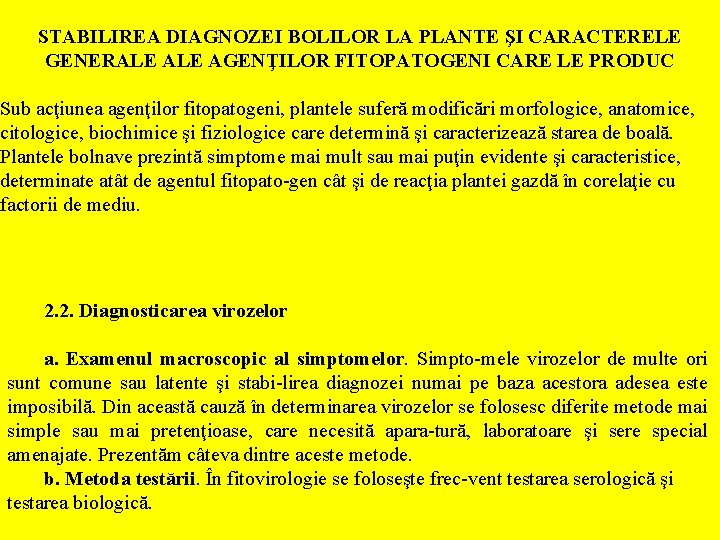 STABILIREA DIAGNOZEI BOLILOR LA PLANTE ŞI CARACTERELE GENERALE ALE AGENŢILOR FITOPATOGENI CARE LE PRODUC

Sub acţiunea agenţilor fitopatogeni, plantele suferă modificări morfologice, anatomice, citologice, biochimice şi fiziologice care determină şi caracterizează starea de boală. Plantele bolnave prezintă simptome mai mult sau mai puţin evidente şi caracteristice, determinate atât de agentul fitopato-gen cât şi de reacţia plantei gazdă în corelaţie cu factorii de mediu.

2.2. Diagnosticarea virozelor

a. Examenul macroscopic al simptomelor. Simpto-mele virozelor de multe ori sunt comune sau latente şi stabi-lirea diagnozei numai pe baza acestora adesea este imposibilă. Din această cauză în determinarea virozelor se folosesc diferite metode mai simple sau mai pretenţioase, care necesită apara-tură, laboratoare şi sere special amenajate. Prezentăm câteva dintre aceste metode.

b. Metoda testării. În fitovirologie se foloseşte frec-vent testarea serologică şi testarea biologică.